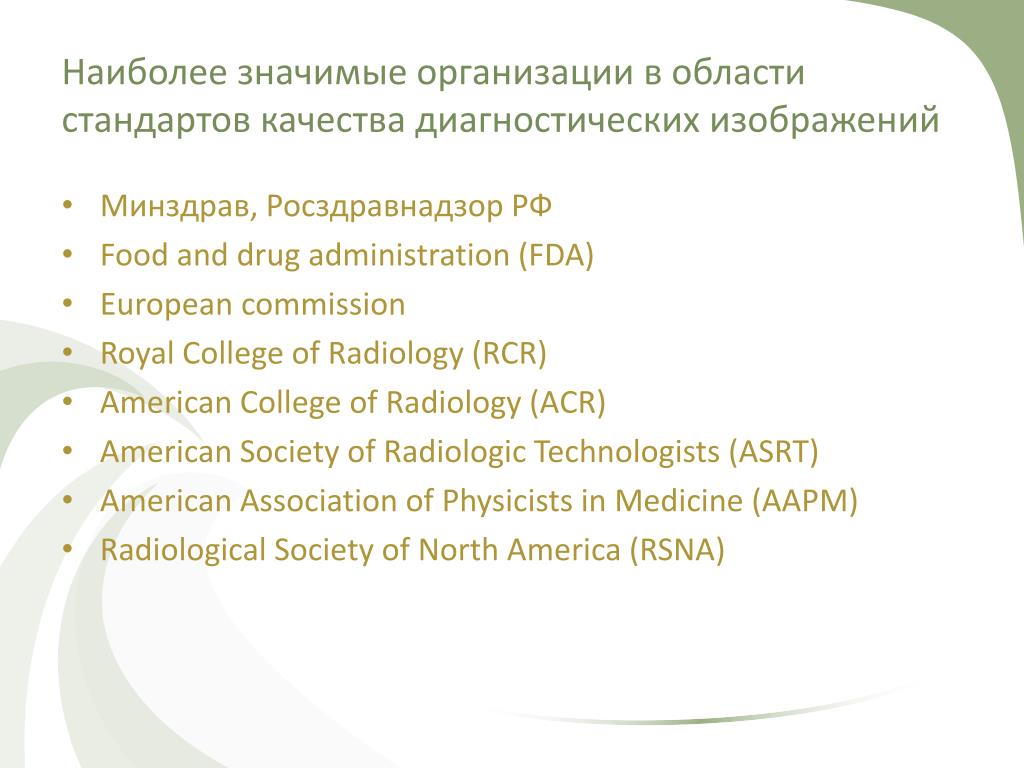 Наиболее значимые организации в области стандартов качества диагностических изображений

• Минздрав, Росздравнадзор РФ
• Food and drug administration (FDA)
• European commission
• Royal College of Radiology (RCR)
• American College of Radiology (ACR)
• American Society of Radiologic Technologists (ASRT)
• American Association of Physicists in Medicine (AAPM)
• Radiological Society of North America (RSNA)